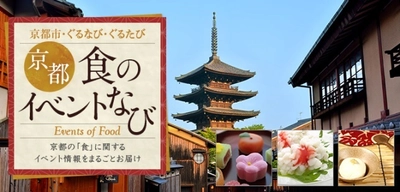 京都市・ぐるなび・ぐるたび

京都 食のイベントなび

Events of Food

京都の「食」に関する
イベント情報をまるごとお届け